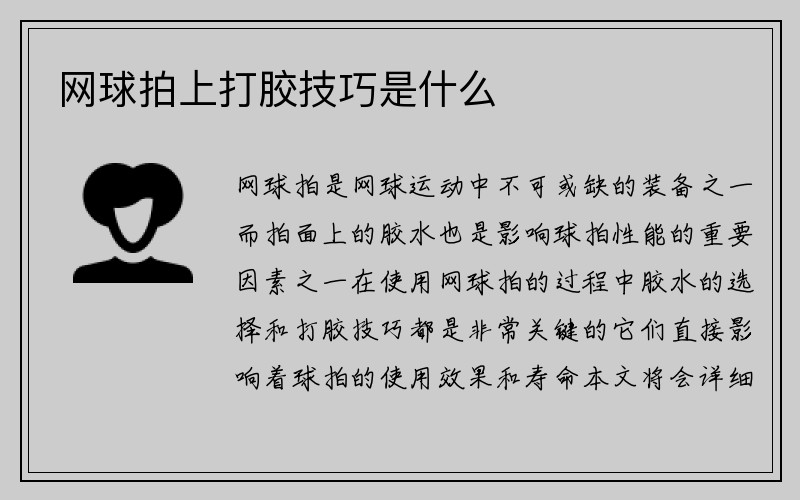 网球拍上打胶技巧是什么

网球拍是网球运动中不可或缺的装备之一而拍面上的胶水也是影响球拍性能的重要因素之一在使用网球拍的过程中胶水的选择和打胶技巧都是非常关键的它们直接影响着球拍的使用效果和寿命本文将会详细